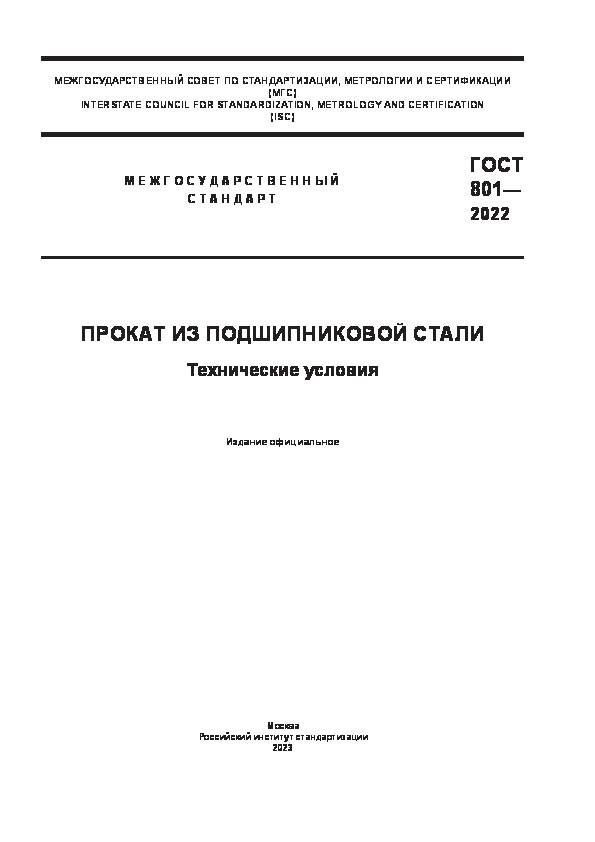 МЕЖГОСУДАРСТВЕННЫЙ СОВЕТ ПО СТАНДАРТИЗАЦИИ, МЕТРОЛОГИИ И СЕРТИФИКАЦИИ
(МГС)
INTERSTATE COUNCIL FOR STANDARDIZATION, METROLOGY AND CERTIFICATION
(ISC)

МЕЖГОСУДАРСТВЕННЫЙ
СТАНДАРТ

ГОСТ
801—
2022

ПРОКАТ ИЗ ПОДШИПНИКОВОЙ СТАЛИ

Технические условия

Издание официальное

Москва
Российский институт стандартизации
2023